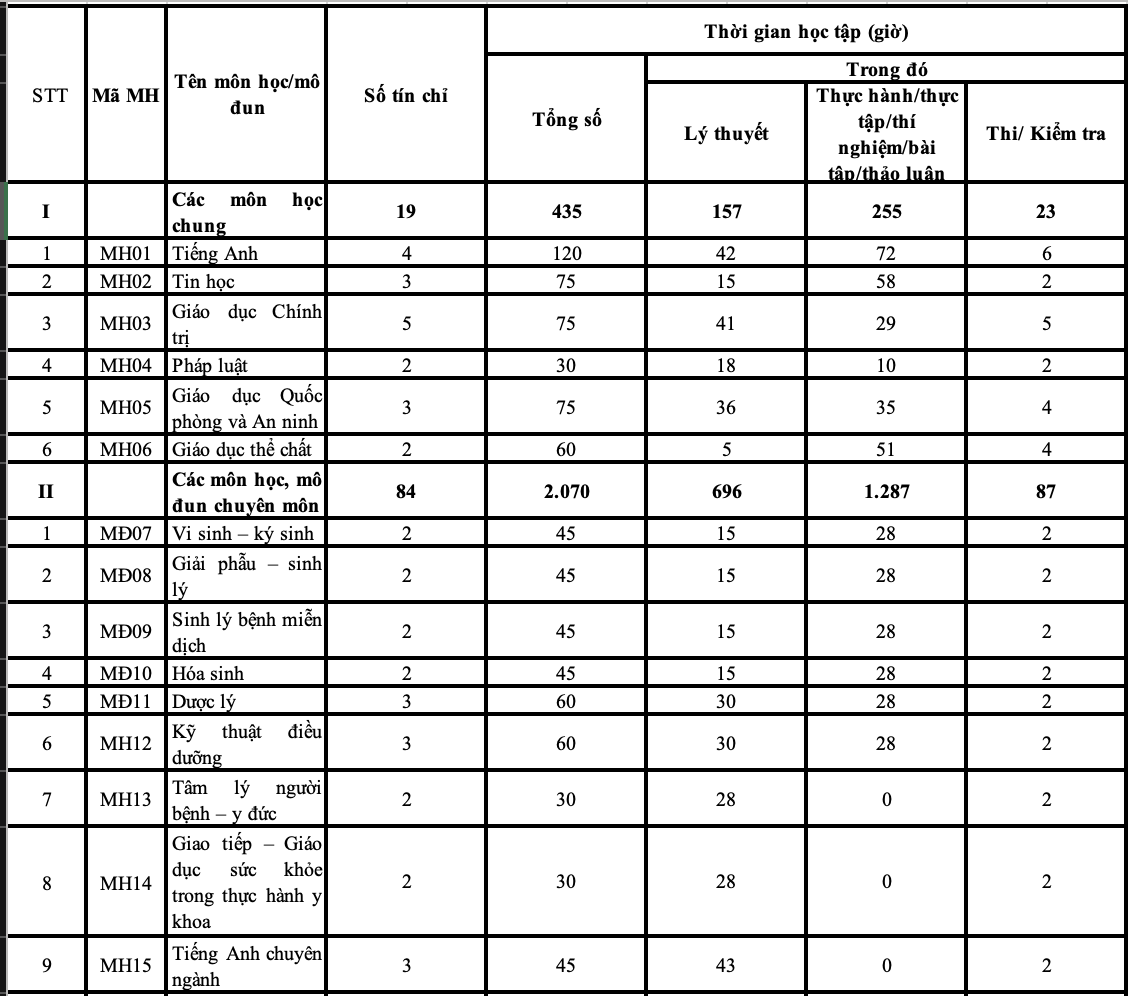 | STT | Mã MH | Tên môn học/mô đun | Số tín chỉ | Thời gian học tập (giờ) | | | |
|---|---|---|---|---|---|---|---|
| | | | | Tổng số | Trong đó | | |
| | | | | | Lý thuyết | Thực hành/thực tập/thí nghiệm/bài tập/thảo luận | Thi/ Kiểm tra |
| I | | Các môn học chung | 19 | 435 | 157 | 255 | 23 |
| 1 | MH01 | Tiếng Anh | 4 | 120 | 42 | 72 | 6 |
| 2 | MH02 | Tin học | 3 | 75 | 15 | 58 | 2 |
| 3 | MH03 | Giáo dục Chính trị | 5 | 75 | 41 | 29 | 5 |
| 4 | MH04 | Pháp luật | 2 | 30 | 18 | 10 | 2 |
| 5 | MH05 | Giáo dục Quốc phòng và An ninh | 3 | 75 | 36 | 35 | 4 |
| 6 | MH06 | Giáo dục thể chất | 2 | 60 | 5 | 51 | 4 |
| II | | Các môn học, mô đun chuyên môn | 84 | 2.070 | 696 | 1.287 | 87 |
| 1 | MĐ07 | Vi sinh – ký sinh | 2 | 45 | 15 | 28 | 2 |
| 2 | MĐ08 | Giải phẫu – sinh lý | 2 | 45 | 15 | 28 | 2 |
| 3 | MĐ09 | Sinh lý bệnh miễn dịch | 2 | 45 | 15 | 28 | 2 |
| 4 | MĐ10 | Hóa sinh | 2 | 45 | 15 | 28 | 2 |
| 5 | MĐ11 | Dược lý | 3 | 60 | 30 | 28 | 2 |
| 6 | MH12 | Kỹ thuật điều dưỡng | 3 | 60 | 30 | 28 | 2 |
| 7 | MH13 | Tâm lý người bệnh – y đức | 2 | 30 | 28 | 0 | 2 |
| 8 | MH14 | Giao tiếp – Giáo dục sức khỏe trong thực hành y khoa | 2 | 30 | 28 | 0 | 2 |
| 9 | MH15 | Tiếng Anh chuyên ngành | 3 | 45 | 43 | 0 | 2 |